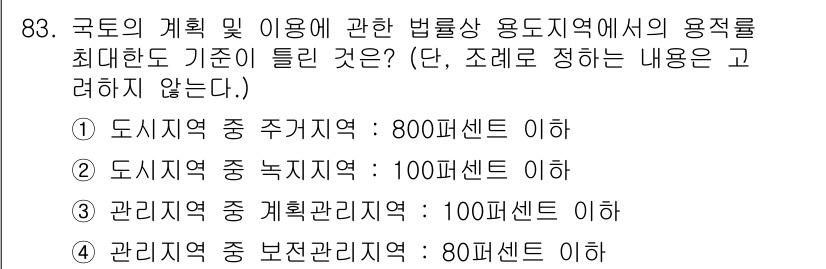 83. 국토의 계획 및 이용에 관한 법률상 용도지역에서의 용적률 최대한도 기준이 틀린 것은? (단, 조례로 정하는 내용은 고려하지 않는다.)

① 도시지역 중 주거지역 : 800퍼센트 이하

② 도시지역 중 녹지지역 : 100퍼센트 이하

③ 관리지역 중 계획관리지역 : 100퍼센트 이하

④ 관리지역 중 보전관리지역 : 80퍼센트 이하